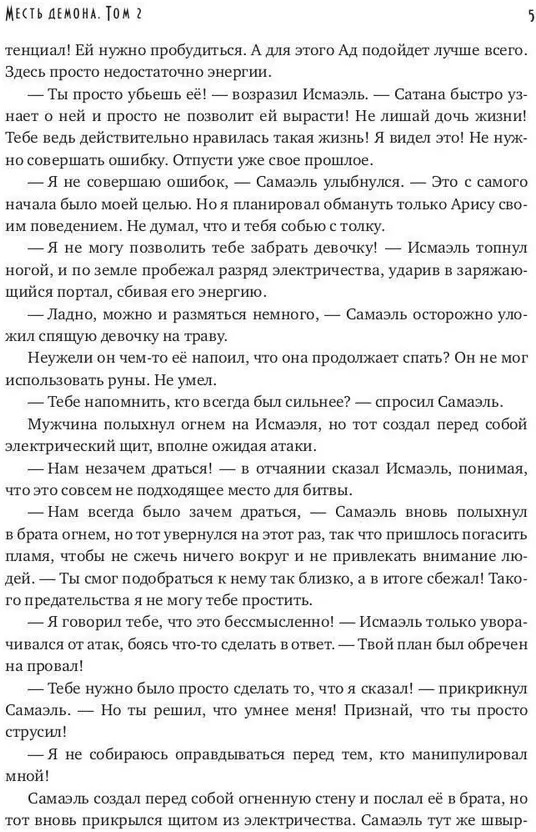 Месть демона. Том 2

5

тенциал! Ей нужно пробудиться. А для этого Ад подойдет лучше всего. Здесь просто недостаточно энергии.

— Ты просто убьешь её! — возразил Исмаэль. — Сатана быстро узнает о ней и просто не позволит ей вырасти! Не лишай дочь жизни! Тебе ведь действительно нравилась такая жизнь! Я видел это! Не нужно совершать ошибку. Отпусти уже свое прошлое.

— Я не совершаю ошибок, — Самаэль улыбнулся. — Это с самого начала было моей целью. Но я планировал обмануть только Арису своим поведением. Не думал, что и тебя собью с толку.

— Я не могу позволить тебе забрать девочку! — Исмаэль топнул ногой, и по земле пробежал разряд электричества, ударив в заряжающийся портал, сбивая его энергию.

— Ладно, можно и размяться немного, — Самаэль осторожно уложил спящую девочку на траву.

Неужели он чем-то её напоил, что она продолжает спать? Он не мог использовать руны. Не умел.

— Тебе напомнить, кто всегда был сильнее? — спросил Самаэль.

Мужчина полыхнул огнем на Исмаэля, но тот создал перед собой электрический щит, вполне ожидая атаки.

— Нам незачем драться! — в отчаянии сказал Исмаэль, понимая, что это совсем не подходящее место для битвы.

— Нам всегда было зачем драться, — Самаэль вновь полыхнул в брата огнем, но тот увернулся на этот раз, так что пришлось погасить пламя, чтобы не сжечь ничего вокруг и не привлекать внимание людей. — Ты смог подобраться к нему так близко, а в итоге сбежал! Такого предательства я не могу тебе простить.

— Я говорил тебе, что это бессмысленно! — Исмаэль только уворачивался от атак, боясь что-то сделать в ответ. — Твой план был обречен на провал!

— Тебе нужно было просто сделать то, что я сказал! — прикрикнул Самаэль. — Но ты решил, что умнее меня! Признай, что ты просто струсил!

— Я не собираюсь оправдываться перед тем, кто манипулировал мной!

Самаэль создал перед собой огненную стену и послал её в брата, но тот вновь прикрылся щитом из электричества. Самаэль тут же швыр-